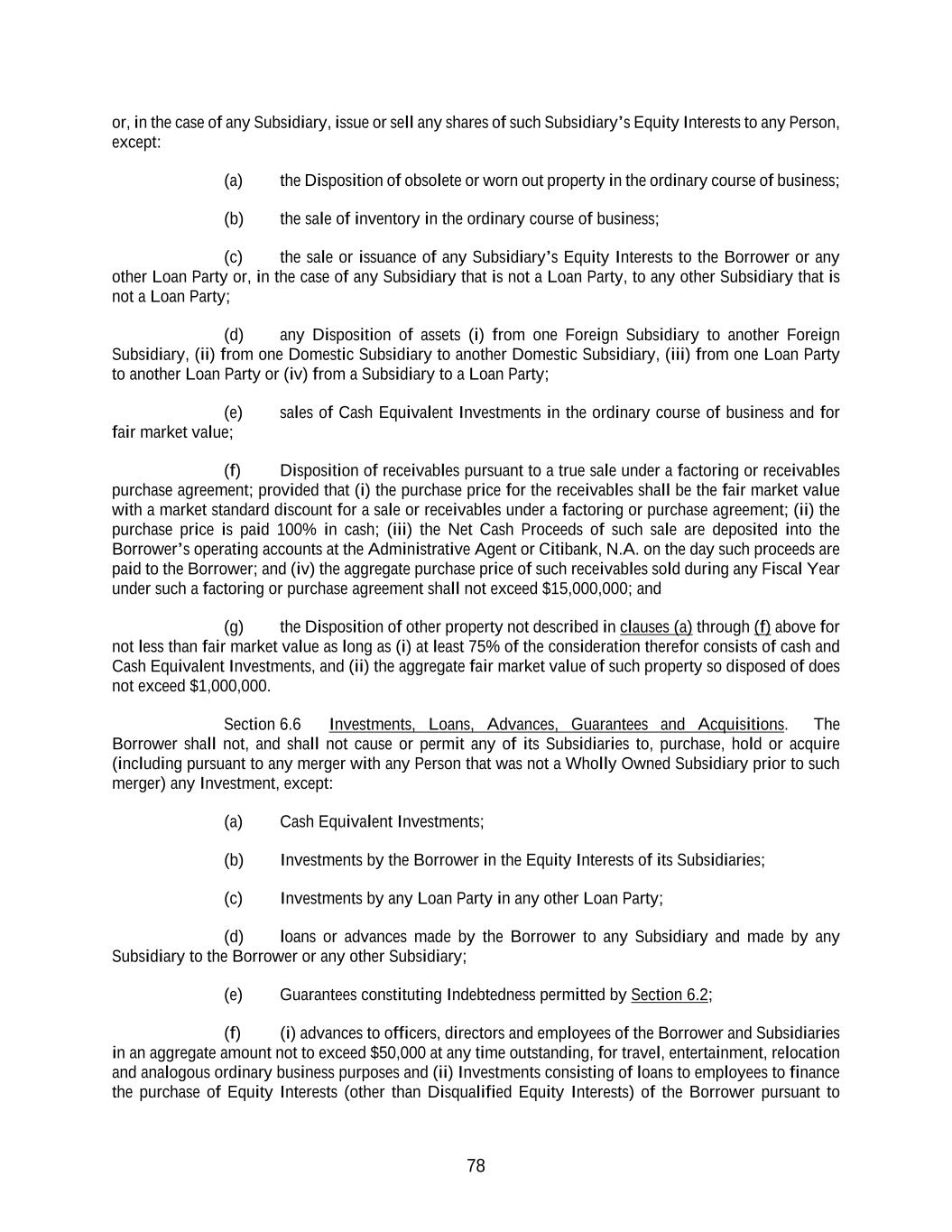 or, in the case of any Subsidiary, issue or sell any shares of such Subsidiary's Equity Interests to any Person, except:

(a) the Disposition of obsolete or worn out property in the ordinary course of business;

(b) the sale of inventory in the ordinary course of business;

(c) the sale or issuance of any Subsidiary's Equity Interests to the Borrower or any other Loan Party or, in the case of any Subsidiary that is not a Loan Party, to any other Subsidiary that is not a Loan Party;

(d) any Disposition of assets (i) from one Foreign Subsidiary to another Foreign Subsidiary, (ii) from one Domestic Subsidiary to another Domestic Subsidiary, (iii) from one Loan Party to another Loan Party or (iv) from a Subsidiary to a Loan Party;

(e) sales of Cash Equivalent Investments in the ordinary course of business and for fair market value;

(f) Disposition of receivables pursuant to a true sale under a factoring or receivables purchase agreement; provided that (i) the purchase price for the receivables shall be the fair market value with a market standard discount for a sale or receivables under a factoring or purchase agreement; (ii) the purchase price is paid 100% in cash; (iii) the Net Cash Proceeds of such sale are deposited into the Borrower's operating accounts at the Administrative Agent or Citibank, N.A. on the day such proceeds are paid to the Borrower; and (iv) the aggregate purchase price of such receivables sold during any Fiscal Year under such a factoring or purchase agreement shall not exceed $15,000,000; and

(g) the Disposition of other property not described in clauses (a) through (f) above for not less than fair market value as long as (i) at least 75% of the consideration therefor consists of cash and Cash Equivalent Investments, and (ii) the aggregate fair market value of such property so disposed of does not exceed $1,000,000.

Section 6.6 Investments, Loans, Advances, Guarantees and Acquisitions. The Borrower shall not, and shall not cause or permit any of its Subsidiaries to, purchase, hold or acquire (including pursuant to any merger with any Person that was not a Wholly Owned Subsidiary prior to such merger) any Investment, except:

(a) Cash Equivalent Investments;

(b) Investments by the Borrower in the Equity Interests of its Subsidiaries;

(c) Investments by any Loan Party in any other Loan Party;

(d) loans or advances made by the Borrower to any Subsidiary and made by any Subsidiary to the Borrower or any other Subsidiary;

(e) Guarantees constituting Indebtedness permitted by Section 6.2;

(f) (i) advances to officers, directors and employees of the Borrower and Subsidiaries in an aggregate amount not to exceed $50,000 at any time outstanding, for travel, entertainment, relocation and analogous ordinary business purposes and (ii) Investments consisting of loans to employees to finance the purchase of Equity Interests (other than Disqualified Equity Interests) of the Borrower pursuant to

78